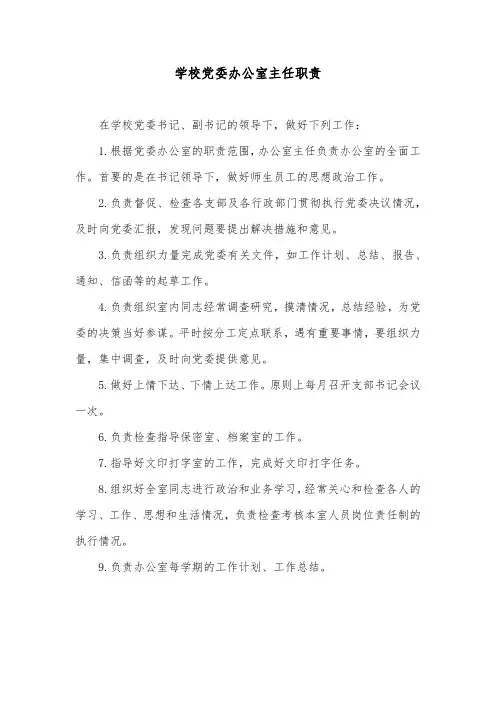 学校党委办公室主任职责

在学校党委书记、副书记的领导下，做好下列工作：

1.根据党委办公室的职责范围，办公室主任负责办公室的全面工作。首要的是在书记领导下，做好师生员工的思想政治工作。

2.负责督促、检查各支部及各行政部门贯彻执行党委决议情况，及时向党委汇报，发现问题要提出解决措施和意见。

3.负责组织力量完成党委有关文件，如工作计划、总结、报告、通知、信函等的起草工作。

4.负责组织室内同志经常调查研究，摸清情况，总结经验，为党委的决策当好参谋。平时按分工定点联系，遇有重要事情，要组织力量，集中调查，及时向党委提供意见。

5.做好上情下达、下情上达工作。原则上每月召开支部书记会议一次。

6.负责检查指导保密室、档案室的工作。

7.指导好文印打字室的工作，完成好文印打字任务。

8.组织好全室同志进行政治和业务学习，经常关心和检查各人的学习、工作、思想和生活情况，负责检查考核本室人员岗位责任制的执行情况。

9.负责办公室每学期的工作计划、工作总结。